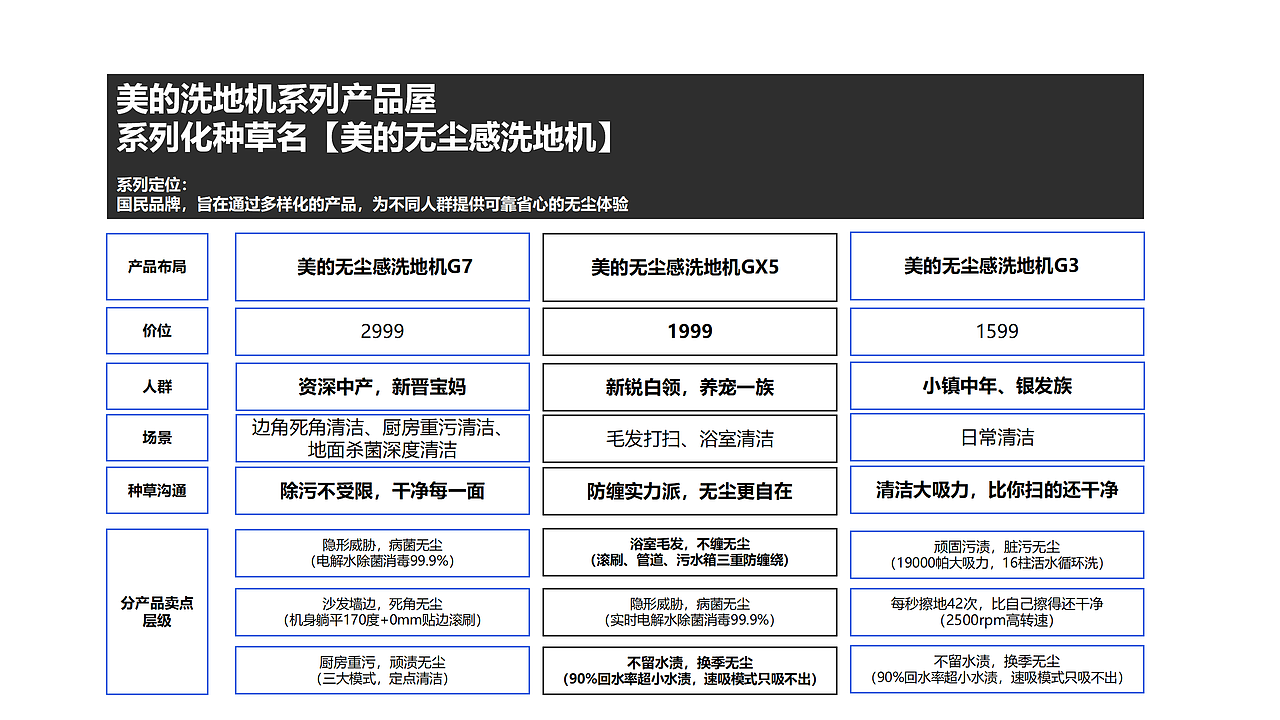 美的洗地机系列产品屋
系列化种草名【美的无尘感洗地机】

系列定位：
国民品牌，旨在通过多样化的产品，为不同人群提供可靠省心的无尘体验

| 产品布局 | 美的无尘感洗地机G7 | 美的无尘感洗地机GX5 | 美的无尘感洗地机G3 |
|---|---|---|---|
| 价位 | 2999 | 1999 | 1599 |
| 人群 | 资深中产，新晋宝妈 | 新锐白领，养宠一族 | 小镇中年、银发族 |
| 场景 | 边角死角清洁、厨房重污清洁、地面杀菌深度清洁 | 毛发打扫、浴室清洁 | 日常清洁 |
| 种草沟通 | 除污不受限，干净每一面 | 防缠实力派，无尘更自在 | 清洁大吸力，比你扫的还干净 |
| 分产品卖点层级 | 隐形威胁，病菌无尘（电解水除菌消毒99.9%） | 浴室毛发，不缠无尘（滚刷、管道、污水箱三重防缠绕） | 顽固污渍，脏污无尘（19000帕大吸力，16柱活水循环洗） |
| | 沙发墙边，死角无尘（机身躺平170度+0mm贴边滚刷） | 隐形威胁，病菌无尘（实时电解水除菌消毒99.9%） | 每秒擦地42次，比自己擦得还干净（2500rpm高转速） |
| | 厨房重污，顽渍无尘（三大模式，定点清洁） | 不留水渍，换季无尘（90%回水率超小水渍，速吸模式只吸不出） | 不留水渍，换季无尘（90%回水率超小水渍，速吸模式只吸不出） |